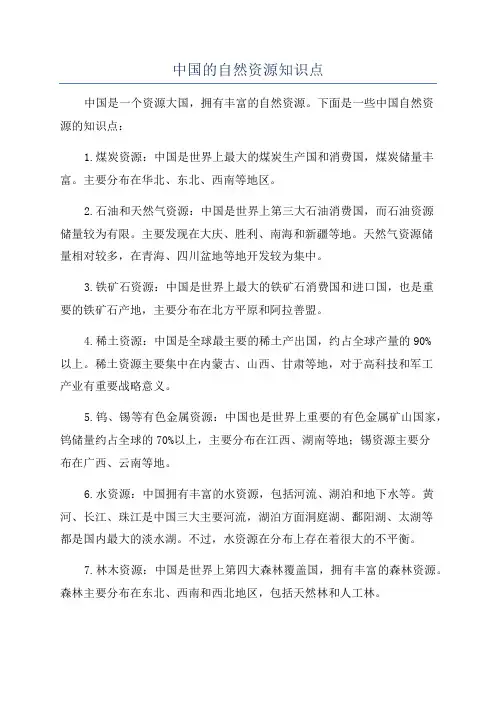 中国的自然资源知识点

中国是一个资源大国，拥有丰富的自然资源。下面是一些中国自然资源的知识点：

1.煤炭资源：中国是世界上最大的煤炭生产国和消费国，煤炭储量丰富。主要分布在华北、东北、西南等地区。

2.石油和天然气资源：中国是世界上第三大石油消费国，而石油资源储量较为有限。主要发现在大庆、胜利、南海和新疆等地。天然气资源储量相对较多，在青海、四川盆地等地开发较为集中。

3.铁矿石资源：中国是世界上最大的铁矿石消费国和进口国，也是重要的铁矿石产地，主要分布在北方平原和阿拉善盟。

4.稀土资源：中国是全球最主要的稀土产出国，约占全球产量的90%以上。稀土资源主要集中在内蒙古、山西、甘肃等地，对于高科技和军工产业有重要战略意义。

5.钨、锡等有色金属资源：中国也是世界上重要的有色金属矿山国家，钨储量约占全球的70%以上，主要分布在江西、湖南等地；锡资源主要分布在广西、云南等地。

6.水资源：中国拥有丰富的水资源，包括河流、湖泊和地下水等。黄河、长江、珠江是中国三大主要河流，湖泊方面洞庭湖、鄱阳湖、太湖等都是国内最大的淡水湖。不过，水资源在分布上存在着很大的不平衡。

7.林木资源：中国是世界上第四大森林覆盖国，拥有丰富的森林资源。森林主要分布在东北、西南和西北地区，包括天然林和人工林。